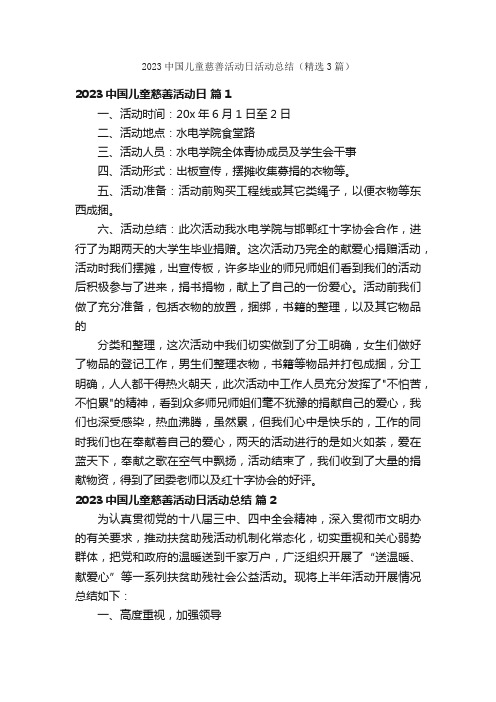 2023 中国儿童慈善活动日活动总结（精选 3 篇）

2023 中国儿童慈善活动日 篇 1

一、活动时间：20x 年 6 月 1 日至 2 日

二、活动地点：水电学院食堂路

三、活动人员：水电学院全体青协成员及学生会干事

四、活动形式：出板宣传，摆摊收集募捐的衣物等。

五、活动准备：活动前购买工程线或其它类绳子，以便衣物等东西成捆。

六、活动总结：此次活动我水电学院与邯郸红十字协会合作，进行了为期两天的大学生毕业捐赠。这次活动乃完全的献爱心捐赠活动，活动时我们摆摊，出宣传板，许多毕业的师兄师姐们看到我们的活动后积极参与了进来，捐书捐物，献上了自己的一份爱心。活动前我们做了充分准备，包括衣物的放置，捆绑，书籍的整理，以及其它物品的

分类和整理，这次活动中我们切实做到了分工明确，女生们做好了物品的登记工作，男生们整理衣物，书籍等物品并打包成捆，分工明确，人人都干得热火朝天，此次活动中工作人员充分发挥了"不怕苦，不怕累"的精神，看到众多师兄师姐们毫不犹豫的捐献自己的爱心，我们也深受感染，热血沸腾，虽然累，但我们心中是快乐的，工作的同时我们也在奉献着自己的爱心，两天的活动进行的是如火如荼，爱在蓝天下，奉献之歌在空气中飘扬，活动结束了，我们收到了大量的捐献物资，得到了团委老师以及红十字协会的好评。

2023 中国儿童慈善活动日活动总结 篇 2

为认真贯彻党的十八届三中、四中全会精神，深入贯彻市文明办的有关要求，推动扶贫助残活动机制化常态化，切实重视和关心弱势群体，把党和政府的温暖送到千家万户，广泛组织开展了“送温暖、献爱心”等一系列扶贫助残社会公益活动。现将上半年活动开展情况总结如下：

一、高度重视，加强领导